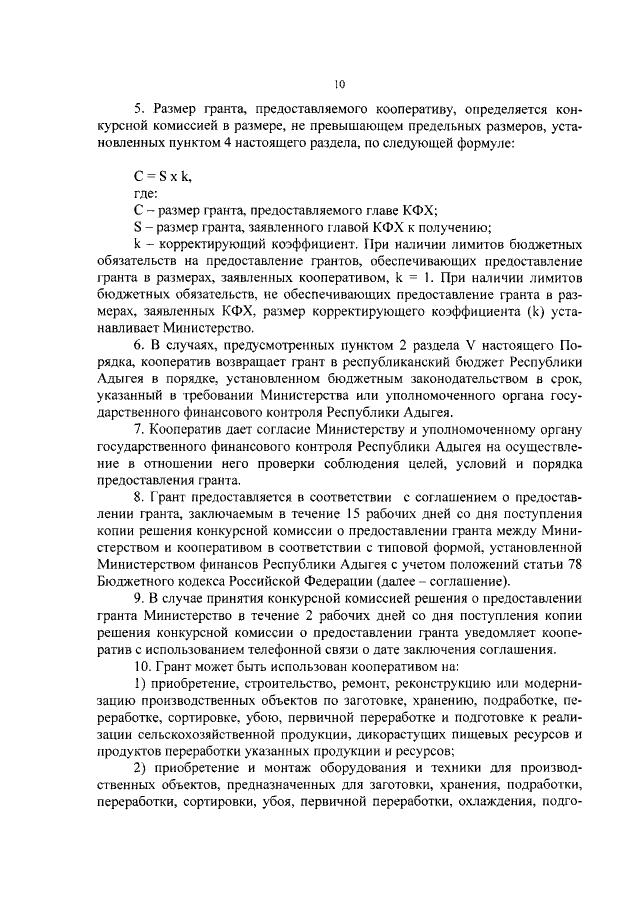 10

5. Размер гранта, предоставляемого кооперативу, определяется конкурсной комиссией в размере, не превышающем предельных размеров, установленных пунктом 4 настоящего раздела, по следующей формуле:

C = S x k,

где:

C – размер гранта, предоставляемого главе КФХ;

S – размер гранта, заявленного главой КФХ к получению;

k – корректирующий коэффициент. При наличии лимитов бюджетных обязательств на предоставление грантов, обеспечивающих предоставление гранта в размерах, заявленных кооперативом, k = 1. При наличии лимитов бюджетных обязательств, не обеспечивающих предоставление гранта в размерах, заявленных КФХ, размер корректирующего коэффициента (k) устанавливает Министерство.

6. В случаях, предусмотренных пунктом 2 раздела V настоящего Порядка, кооператив возвращает грант в республиканский бюджет Республики Адыгея в порядке, установленном бюджетным законодательством в срок, указанный в требовании Министерства или уполномоченного органа государственного финансового контроля Республики Адыгея.

7. Кооператив дает согласие Министерству и уполномоченному органу государственного финансового контроля Республики Адыгея на осуществление в отношении него проверки соблюдения целей, условий и порядка предоставления гранта.

8. Грант предоставляется в соответствии с соглашением о предоставлении гранта, заключаемым в течение 15 рабочих дней со дня поступления копии решения конкурсной комиссии о предоставлении гранта между Министерством и кооперативом в соответствии с типовой формой, установленной Министерством финансов Республики Адыгея с учетом положений статьи 78 Бюджетного кодекса Российской Федерации (далее – соглашение).

9. В случае принятия конкурсной комиссией решения о предоставлении гранта Министерство в течение 2 рабочих дней со дня поступления копии решения конкурсной комиссии о предоставлении гранта уведомляет кооператив с использованием телефонной связи о дате заключения соглашения.

10. Грант может быть использован кооперативом на:

1) приобретение, строительство, ремонт, реконструкцию или модернизацию производственных объектов по заготовке, хранению, подработке, переработке, сортировке, убою, первичной переработке и подготовке к реализации сельскохозяйственной продукции, дикорастущих пищевых ресурсов и продуктов переработки указанных продукции и ресурсов;

2) приобретение и монтаж оборудования и техники для производственных объектов, предназначенных для заготовки, хранения, подработки, переработки, сортировки, убоя, первичной переработки, охлаждения, подго-